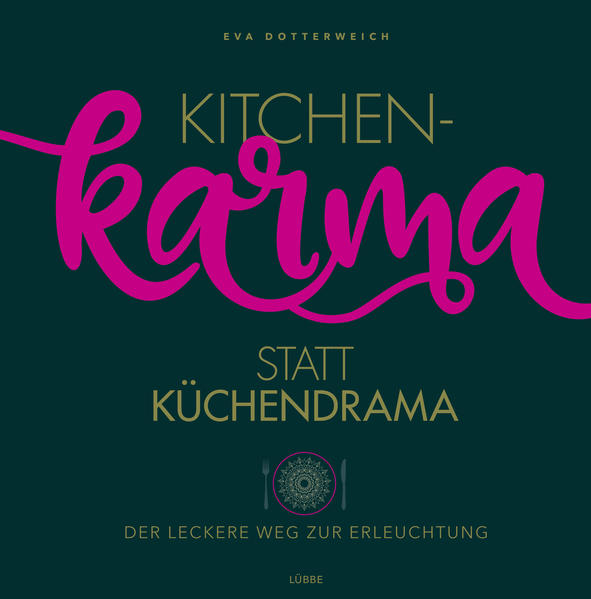 EVA DOTTERWEICH

KITCHEN-
karma

STATT
KÜCHENDRAMA

DER LECKERE WEG ZUR ERLEUCHTUNG

LÜBBE